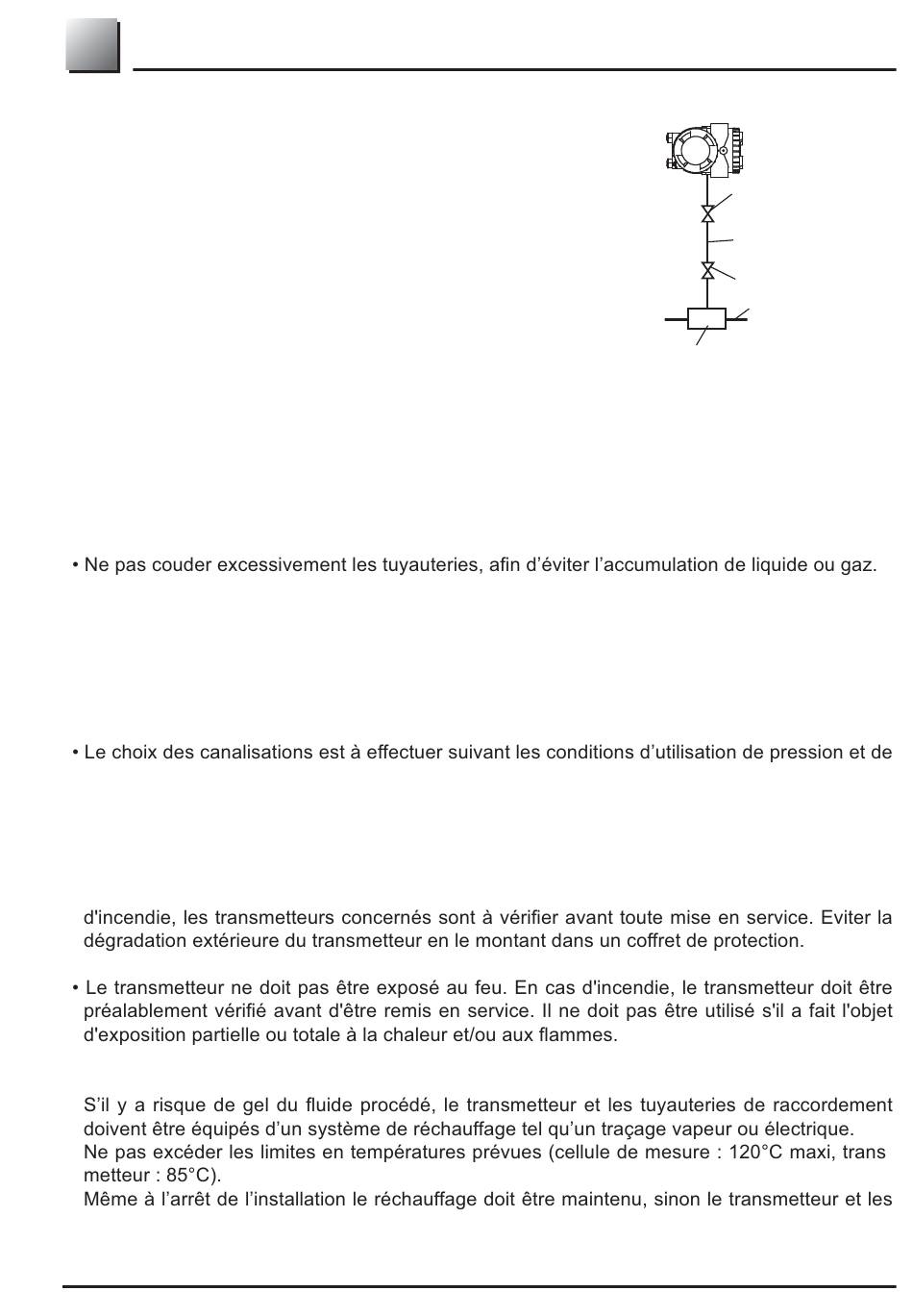 • Ne pas couder excessivement les tuyauteries, afin d’éviter l’accumulation de liquide ou gaz.

• Le choix des canalisations est à effectuer suivant les conditions d’utilisation de pression et de

d'incendie, les transmetteurs concernés sont à vérifier avant toute mise en service. Eviter la dégradation extérieure du transmetteur en le montant dans un coffret de protection.

• Le transmetteur ne doit pas être exposé au feu. En cas d'incendie, le transmetteur doit être préalablement vérifié avant d'être remis en service. Il ne doit pas être utilisé s'il a fait l'objet d'exposition partielle ou totale à la chaleur et/ou aux flammes.

S’il y a risque de gel du fluide procédé, le transmetteur et les tuyauteries de raccordement doivent être équipés d’un système de réchauffage tel qu’un traçage vapeur ou électrique.
Ne pas excéder les limites en températures prévues (cellule de mesure : 120°C maxi, trans metteur : 85°C).
Même à l’arrêt de l’installation le réchauffage doit être maintenu, sinon le transmetteur et les